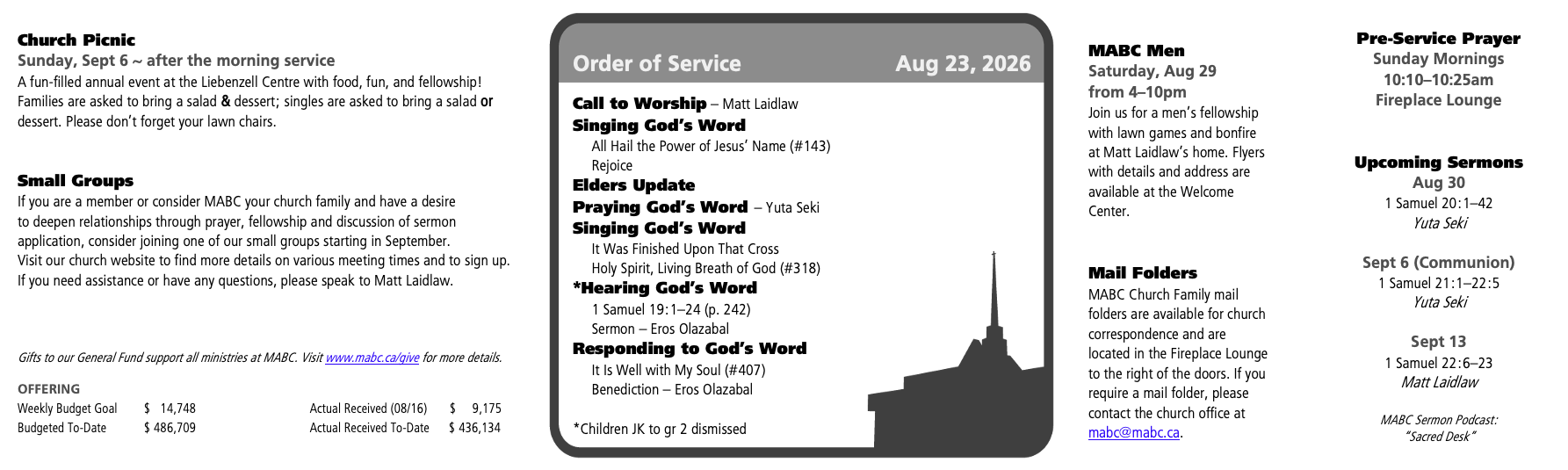 Church Picnic
Sunday, Sept 6 ~ after the morning service
A fun-filled annual event at the Liebenzell Centre with food, fun, and fellowship! Families are asked to bring a salad & dessert; singles are asked to bring a salad or dessert. Please don't forget your lawn chairs.

Small Groups
If you are a member or consider MABC your church family and have a desire to deepen relationships through prayer, fellowship and discussion of sermon application, consider joining one of our small groups starting in September.
Visit our church website to find more details on various meeting times and to sign up.
If you need assistance or have any questions, please speak to Matt Laidlaw.

Gifts to our General Fund support all ministries at MABC. Visit www.mabc.ca/give for more details.

OFFERING
Weekly Budget Goal $ 14,748
Budgeted To-Date $ 486,709
Actual Received (08/16) $ 9,175
Actual Received To-Date $ 436,134

Order of Service Aug 23, 2026

Call to Worship – Matt Laidlaw
Singing God's Word
All Hail the Power of Jesus' Name (#143)
Rejoice
Elders Update
Praying God's Word – Yuta Seki
Singing God's Word
It Was Finished Upon That Cross
Holy Spirit, Living Breath of God (#318)
*Hearing God's Word
1 Samuel 19:1–24 (p. 242)
Sermon – Eros Olazabal
Responding to God's Word
It Is Well with My Soul (#407)
Benediction – Eros Olazabal

*Children JK to gr 2 dismissed

MABC Men
Saturday, Aug 29
from 4–10pm
Join us for a men's fellowship with lawn games and bonfire at Matt Laidlaw's home. Flyers with details and address are available at the Welcome Center.

Mail Folders
MABC Church Family mail folders are available for church correspondence and are located in the Fireplace Lounge to the right of the doors. If you require a mail folder, please contact the church office at mabc@mabc.ca.

Pre-Service Prayer
Sunday Mornings
10:10–10:25am
Fireplace Lounge

Upcoming Sermons
Aug 30
1 Samuel 20:1–42
Yuta Seki

Sept 6 (Communion)
1 Samuel 21:1–22:5
Yuta Seki

Sept 13
1 Samuel 22:6–23
Matt Laidlaw

MABC Sermon Podcast:
"Sacred Desk"